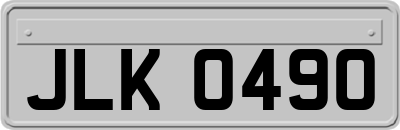 JLK 0490